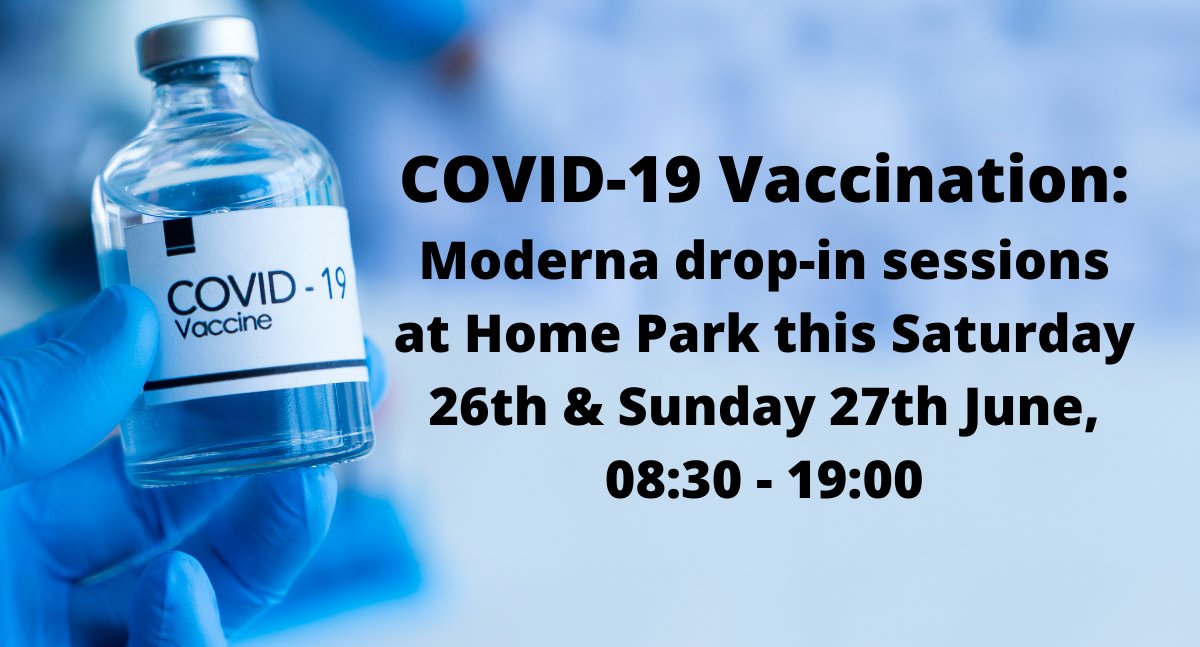 COVID - 19
Vaccine

COVID-19 Vaccination:
Moderna drop-in sessions at Home Park this Saturday 26th & Sunday 27th June, 08:30 - 19:00